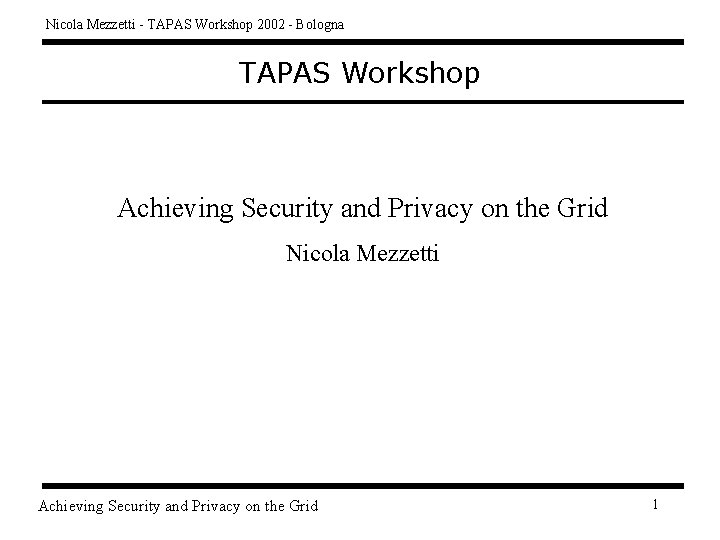 Nicola Mezzetti - TAPAS Workshop 2002 - Bologna

TAPAS Workshop

Achieving Security and Privacy on the Grid

Nicola Mezzetti

Achieving Security and Privacy on the Grid

1